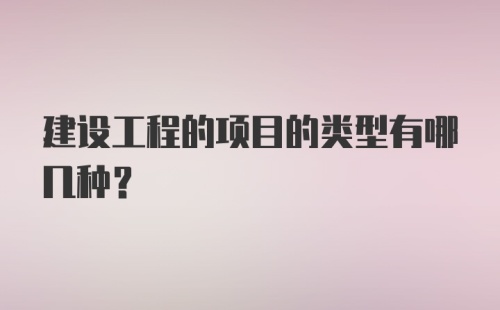 建设工程的项目的类型有哪几种？